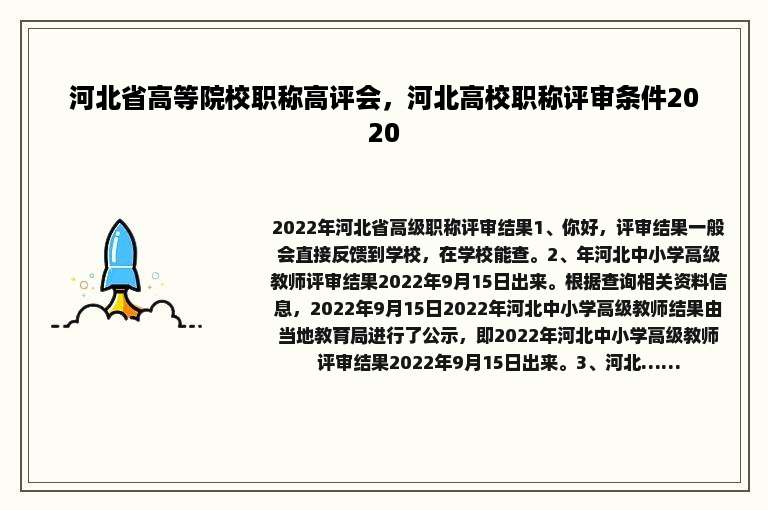 河北省高等院校职称高评会，河北高校职称评审条件2020

2022年河北省高级职称评审结果1、你好，评审结果一般会直接反馈到学校，在学校能查。2、年河北中小学高级教师评审结果2022年9月15日出来。根据查询相关资料信息，2022年9月15日2022年河北中小学高级教师结果由当地教育局进行了公示，即2022年河北中小学高级教师评审结果2022年9月15日出来。3、河北......